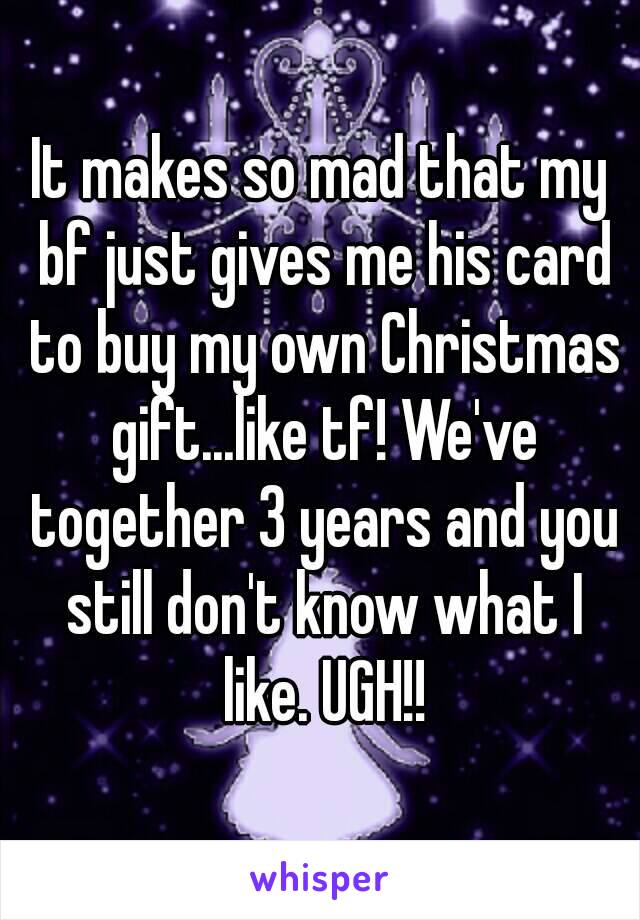 It makes so mad that my bf just gives me his card to buy my own Christmas gift...like tf! We've together 3 years and you still don't know what I like. UGH!!

whisper